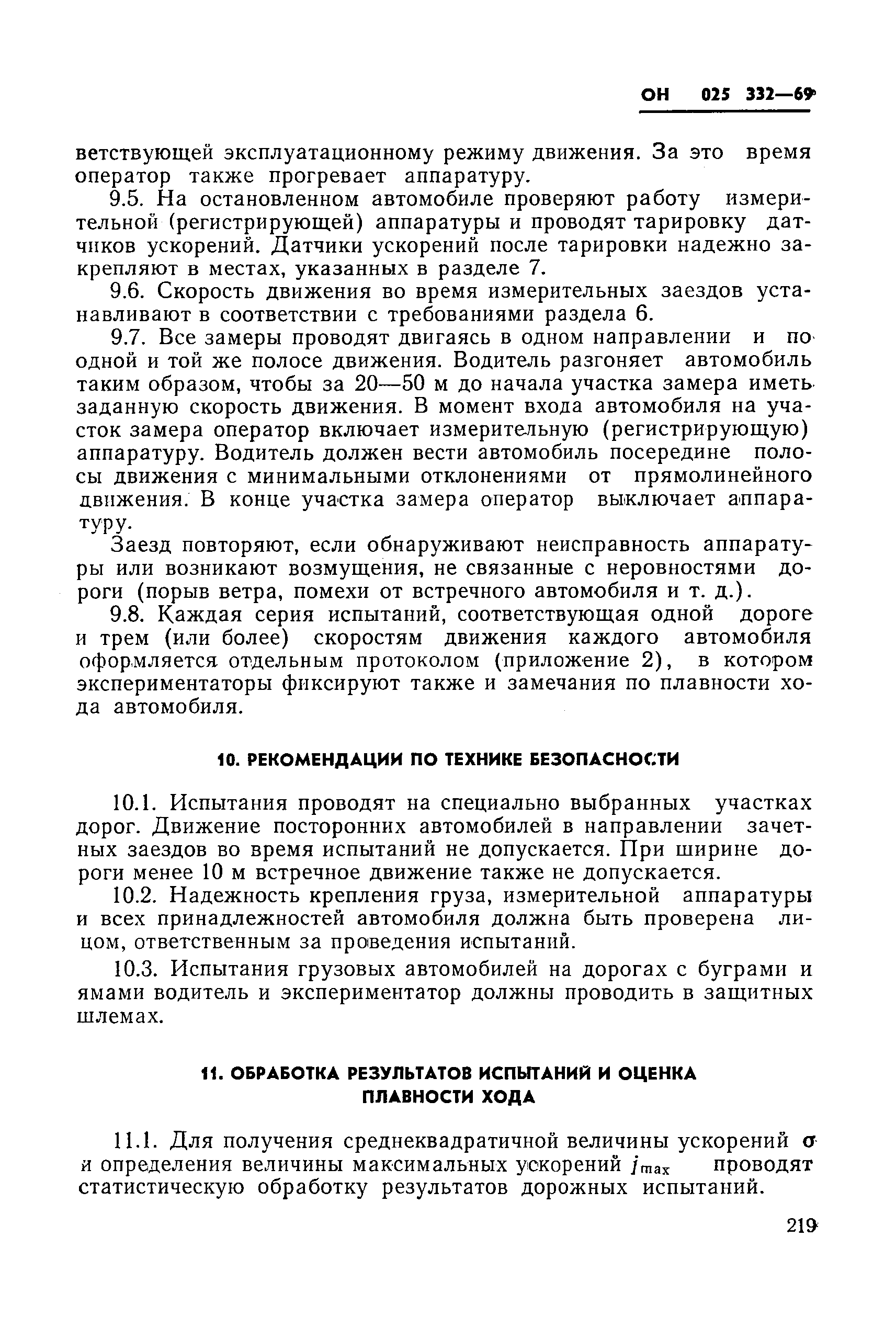 ОН 025 332—69

ветствующей эксплуатационному режиму движения. За это время оператор также прогревает аппаратуру.

9.5. На остановленном автомобиле проверяют работу измерительной (регистрирующей) аппаратуры и проводят тарировку датчиков ускорений. Датчики ускорений после тарировки надежно закрепляют в местах, указанных в разделе 7.

9.6. Скорость движения во время измерительных заездов устанавливают в соответствии с требованиями раздела 6.

9.7. Все замеры проводят двигаясь в одном направлении и по одной и той же полосе движения. Водитель разгоняет автомобиль таким образом, чтобы за 20—50 м до начала участка замера иметь заданную скорость движения. В момент входа автомобиля на участок замера оператор включает измерительную (регистрирующую) аппаратуру. Водитель должен вести автомобиль посередине полосы движения с минимальными отклонениями от прямолинейного движения. В конце участка замера оператор выключает аппаратуру.

Заезд повторяют, если обнаруживают неисправность аппаратуры или возникают возмущения, не связанные с неровностями дороги (порыв ветра, помехи от встречного автомобиля и т. д.).

9.8. Каждая серия испытаний, соответствующая одной дороге и трем (или более) скоростям движения каждого автомобиля оформляется отдельным протоколом (приложение 2), в котором экспериментаторы фиксируют также и замечания по плавности хода автомобиля.

10. РЕКОМЕНДАЦИИ ПО ТЕХНИКЕ БЕЗОПАСНОСТИ

10.1. Испытания проводят на специально выбранных участках дорог. Движение посторонних автомобилей в направлении зачетных заездов во время испытаний не допускается. При ширине дороги менее 10 м встречное движение также не допускается.

10.2. Надежность крепления груза, измерительной аппаратуры и всех принадлежностей автомобиля должна быть проверена лицом, ответственным за проведения испытаний.

10.3. Испытания грузовых автомобилей на дорогах с буграми и ямами водитель и экспериментатор должны проводить в защитных шлемах.

11. ОБРАБОТКА РЕЗУЛЬТАТОВ ИСПЫТАНИЙ И ОЦЕНКА ПЛАВНОСТИ ХОДА

11.1. Для получения среднеквадратичной величины ускорений $\sigma$ и определения величины максимальных ускорений $j_{max}$ проводят статистическую обработку результатов дорожных испытаний.

219